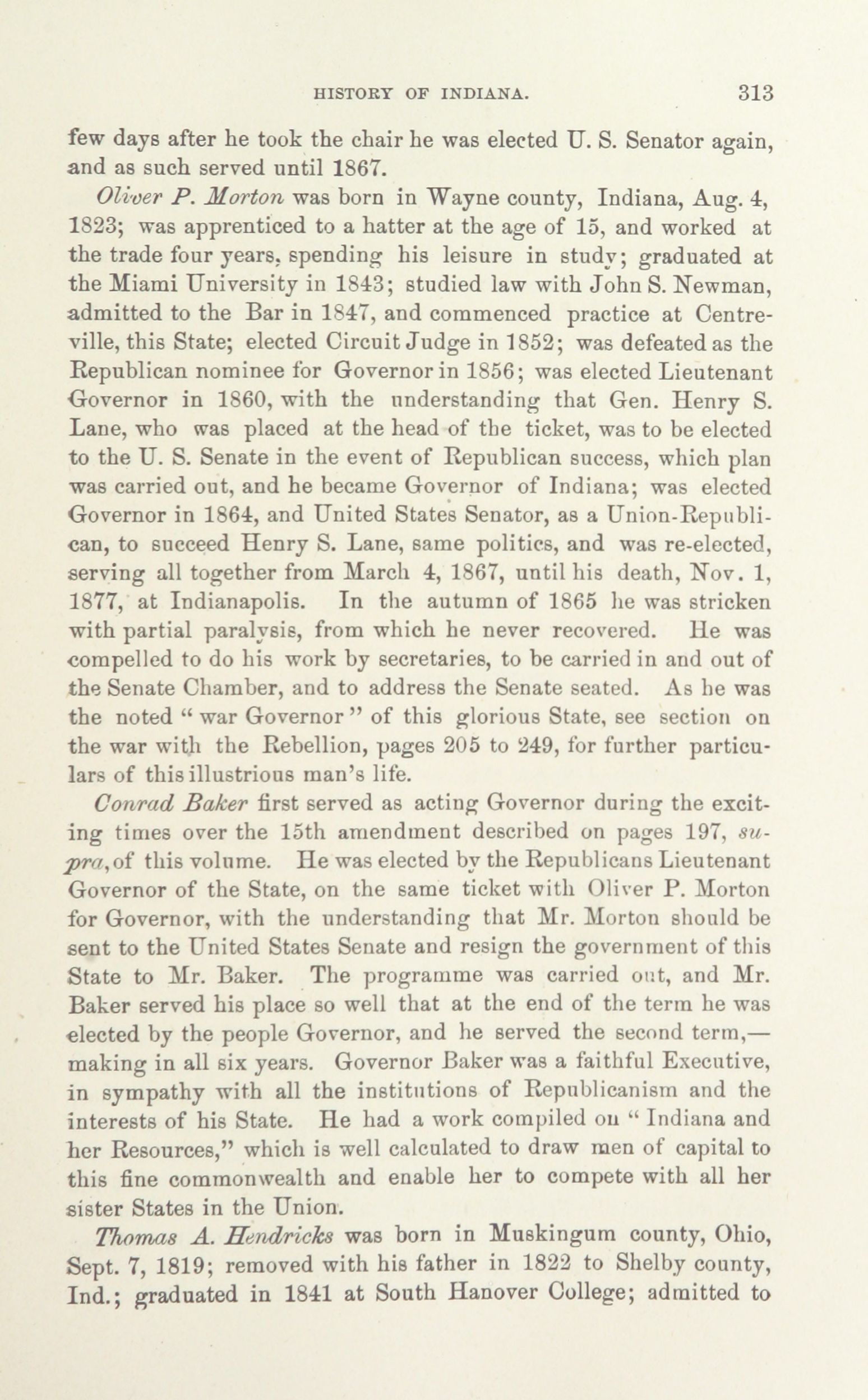 HISTORY OF INDIANA. 313

few days after he took the chair he was elected U. S. Senator again, and as such served until 1867.

Oliver P. Morton was born in Wayne county, Indiana, Aug. 4, 1823; was apprenticed to a hatter at the age of 15, and worked at the trade four years, spending his leisure in study; graduated at the Miami University in 1843; studied law with John S. Newman, admitted to the Bar in 1847, and commenced practice at Centreville, this State; elected Circuit Judge in 1852; was defeated as the Republican nominee for Governor in 1856; was elected Lieutenant Governor in 1860, with the understanding that Gen. Henry S. Lane, who was placed at the head of the ticket, was to be elected to the U. S. Senate in the event of Republican success, which plan was carried out, and he became Governor of Indiana; was elected Governor in 1864, and United States Senator, as a Union-Republican, to succeed Henry S. Lane, same politics, and was re-elected, serving all together from March 4, 1867, until his death, Nov. 1, 1877, at Indianapolis. In the autumn of 1865 he was stricken with partial paralysis, from which he never recovered. He was compelled to do his work by secretaries, to be carried in and out of the Senate Chamber, and to address the Senate seated. As he was the noted "war Governor" of this glorious State, see section on the war with the Rebellion, pages 205 to 249, for further particulars of this illustrious man's life.

Conrad Baker first served as acting Governor during the exciting times over the 15th amendment described on pages 197, supra, of this volume. He was elected by the Republicans Lieutenant Governor of the State, on the same ticket with Oliver P. Morton for Governor, with the understanding that Mr. Morton should be sent to the United States Senate and resign the government of this State to Mr. Baker. The programme was carried out, and Mr. Baker served his place so well that at the end of the term he was elected by the people Governor, and he served the second term,—making in all six years. Governor Baker was a faithful Executive, in sympathy with all the institutions of Republicanism and the interests of his State. He had a work compiled on "Indiana and her Resources," which is well calculated to draw men of capital to this fine commonwealth and enable her to compete with all her sister States in the Union.

Thomas A. Hendricks was born in Muskingum county, Ohio, Sept. 7, 1819; removed with his father in 1822 to Shelby county, Ind.; graduated in 1841 at South Hanover College; admitted to